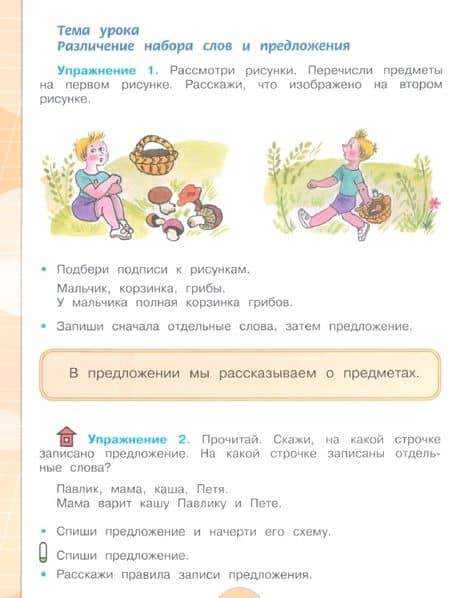 Тема урока
Различение набора слов и предложения

Упражнение 1. Рассмотри рисунки. Перечисли предметы на первом рисунке. Расскажи, что изображено на втором рисунке.

• Подбери подписи к рисункам.

Мальчик, корзинка, грибы.
У мальчика полная корзинка грибов.

• Запиши сначала отдельные слова, затем предложение.

В предложении мы рассказываем о предметах.

Упражнение 2. Прочитай. Скажи, на какой строчке записано предложение. На какой строчке записаны отдельные слова?

Павлик, мама, каша, Петя.
Мама варит кашу Павлику и Пете.

• Спиши предложение и начерти его схему.

Спиши предложение.

• Расскажи правила записи предложения.